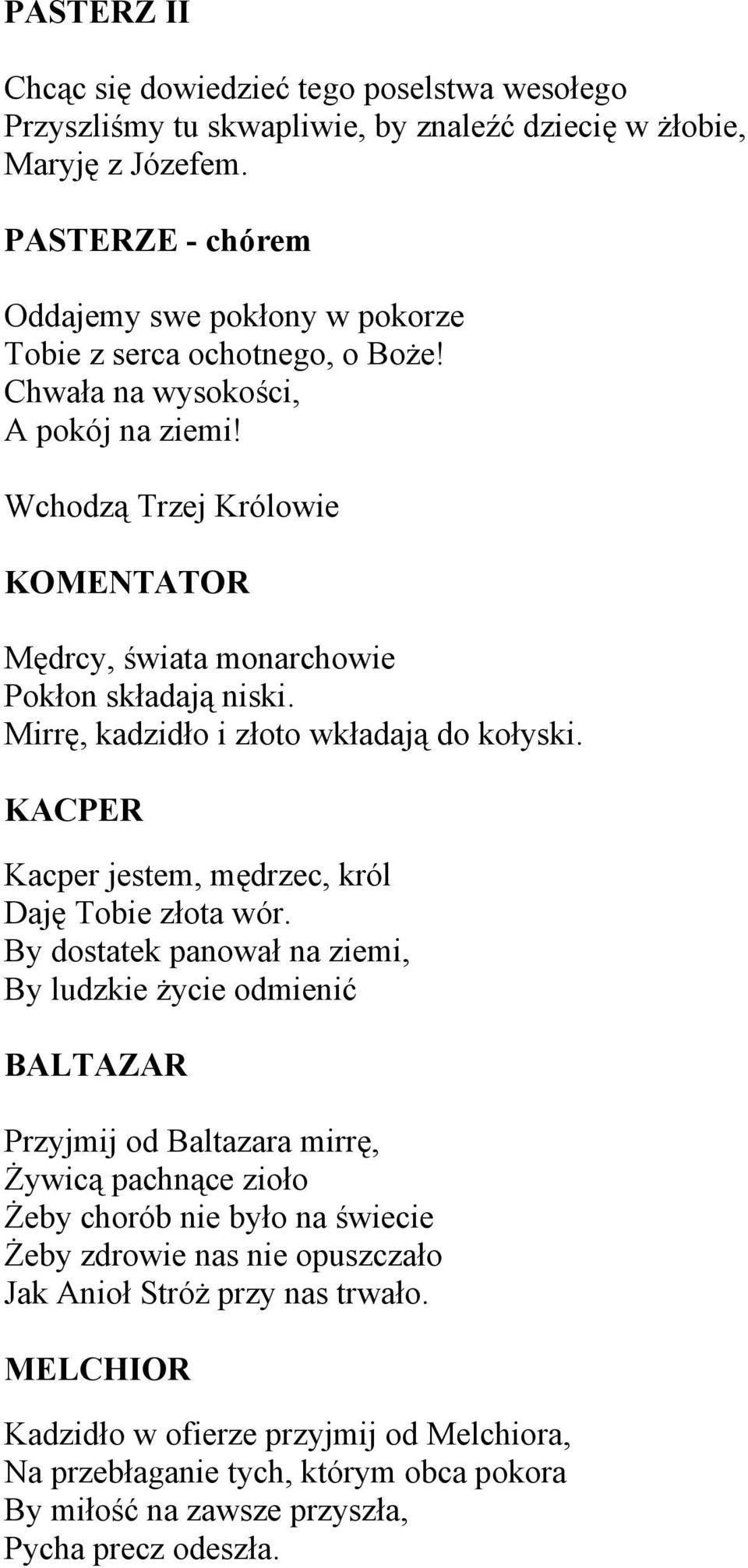 PASTERZ II

Chcąc się dowiedzieć tego poselstwa wesołego
Przyszliśmy tu skwapliwie, by znaleźć dziecię w żłobie,
Maryję z Józefem.

PASTERZE - chórem

Oddajemy swe pokłony w pokorze
Tobie z serca ochotnego, o Boże!
Chwała na wysokości,
A pokój na ziemi!

Wchodzą Trzej Królowie

KOMENTATOR

Mędrcy, świata monarchowie
Pokłon składają niski.
Mirrę, kadzidło i złoto wkładają do kołyski.

KACPER

Kacper jestem, mędrzec, król
Daję Tobie złota wór.
By dostatek panował na ziemi,
By ludzkie życie odmienić

BALTAZAR

Przyjmij od Baltazara mirrę,
Żywicą pachnące zioło
Żeby chorób nie było na świecie
Żeby zdrowie nas nie opuszczało
Jak Anioł Stróż przy nas trwało.

MELCHIOR

Kadzidło w ofierze przyjmij od Melchiora,
Na przebłaganie tych, którym obca pokora
By miłość na zawsze przyszła,
Pycha precz odeszła.